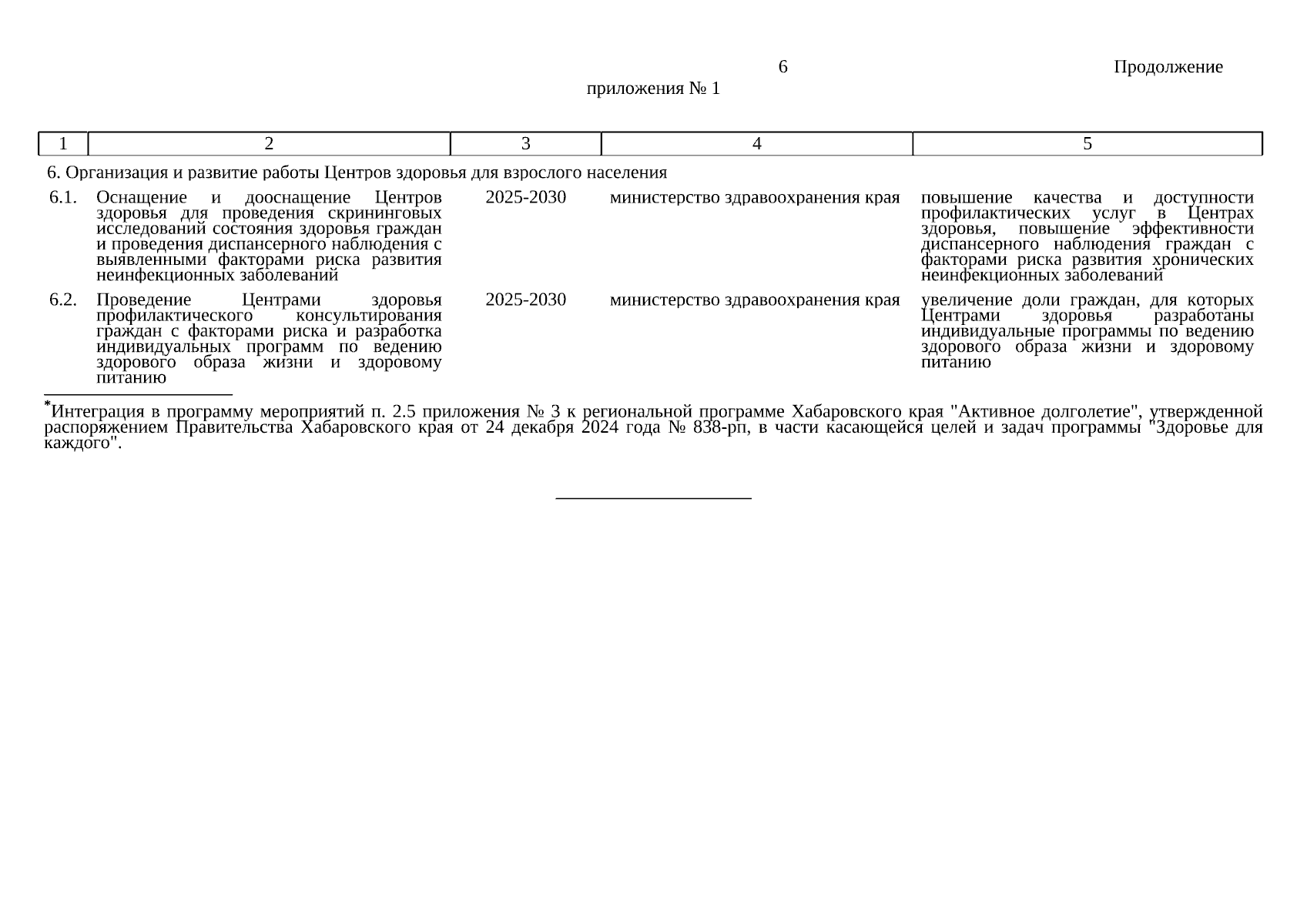 6 Продолжение приложения № 1

| 1 | 2 | 3 | 4 | 5 |
|---|---|---|---|---|
| 6. Организация и развитие работы Центров здоровья для взрослого населения | | | | |
| 6.1. | Оснащение и дооснащение Центров здоровья для проведения скрининговых исследований состояния здоровья граждан и проведения диспансерного наблюдения с выявленными факторами риска развития неинфекционных заболеваний | 2025-2030 | министерство здравоохранения края | повышение качества и доступности профилактических услуг в Центрах здоровья, повышение эффективности диспансерного наблюдения граждан с факторами риска развития хронических неинфекционных заболеваний |
| 6.2. | Проведение Центрами здоровья профилактического консультирования граждан с факторами риска и разработка индивидуальных программ по ведению здорового образа жизни и здоровому питанию | 2025-2030 | министерство здравоохранения края | увеличение доли граждан, для которых Центрами здоровья разработаны индивидуальные программы по ведению здорового образа жизни и здоровому питанию |

*Интеграция в программу мероприятий п. 2.5 приложения № 3 к региональной программе Хабаровского края "Активное долголетие", утвержденной распоряжением Правительства Хабаровского края от 24 декабря 2024 года № 838-рп, в части касающейся целей и задач программы "Здоровье для каждого".